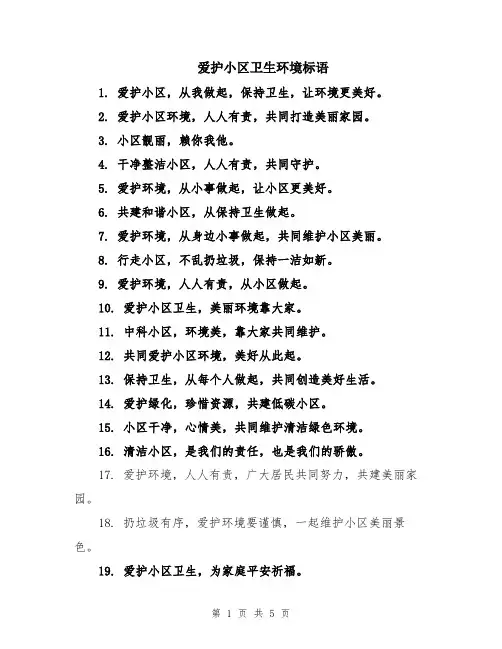 爱护小区卫生环境标语

1. 爱护小区，从我做起，保持卫生，让环境更美好。

2. 爱护小区环境，人人有责，共同打造美丽家园。

3. 小区靓丽，赖你我他。

4. 干净整洁小区，人人有责，共同守护。

5. 爱护环境，从小事做起，让小区更美好。

6. 共建和谐小区，从保持卫生做起。

7. 爱护环境，从身边小事做起，共同维护小区美丽。

8. 行走小区，不乱扔垃圾，保持一洁如新。

9. 爱护环境，人人有责，从小区做起。

10. 爱护小区卫生，美丽环境靠大家。

11. 中科小区，环境美，靠大家共同维护。

12. 共同爱护小区环境，美好从此起。

13. 保持卫生，从每个人做起，共同创造美好生活。

14. 爱护绿化，珍惜资源，共建低碳小区。

15. 小区干净，心情美，共同维护清洁绿色环境。

16. 清洁小区，是我们的责任，也是我们的骄傲。

17. 爱护环境，人人有责，广大居民共同努力，共建美丽家园。

18. 扔垃圾有序，爱护环境要谨慎，一起维护小区美丽景色。

19. 爱护小区卫生，为家庭平安祈福。

第 1 页 共 5 页